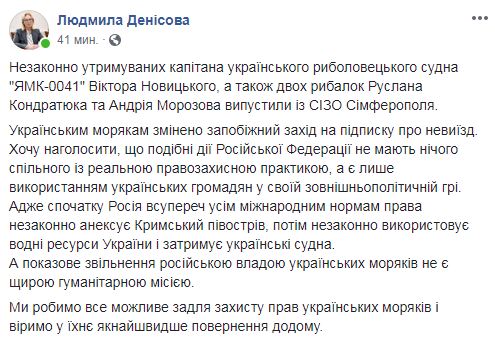 Людмила Денісова
41 мин. ·

Незаконно утримуваних капітана українського риболовецького судна "ЯМК-0041" Віктора Новицького, а також двох рибалок Руслана Кондратюка та Андрія Морозова випустили із СІЗО Сімферополя.

Українським морякам змінено запобіжний захід на підписку про невиїзд. Хочу наголосити, що подібні дії Російської Федерації не мають нічого спільного із реальною правозахисною практикою, а є лише використанням українських громадян у своїй зовнішньополітичній грі. Адже спочатку Росія всупереч усім міжнародним нормам права незаконно анексує Кримський півострів, потім незаконно використовує водні ресурси України і затримує українські судна.
А показове звільнення російською владою українських моряків не є щирою гуманітарною місією.

Ми робимо все можливе задля захисту прав українських моряків і віримо у їхнє якнайшвидше повернення додому.